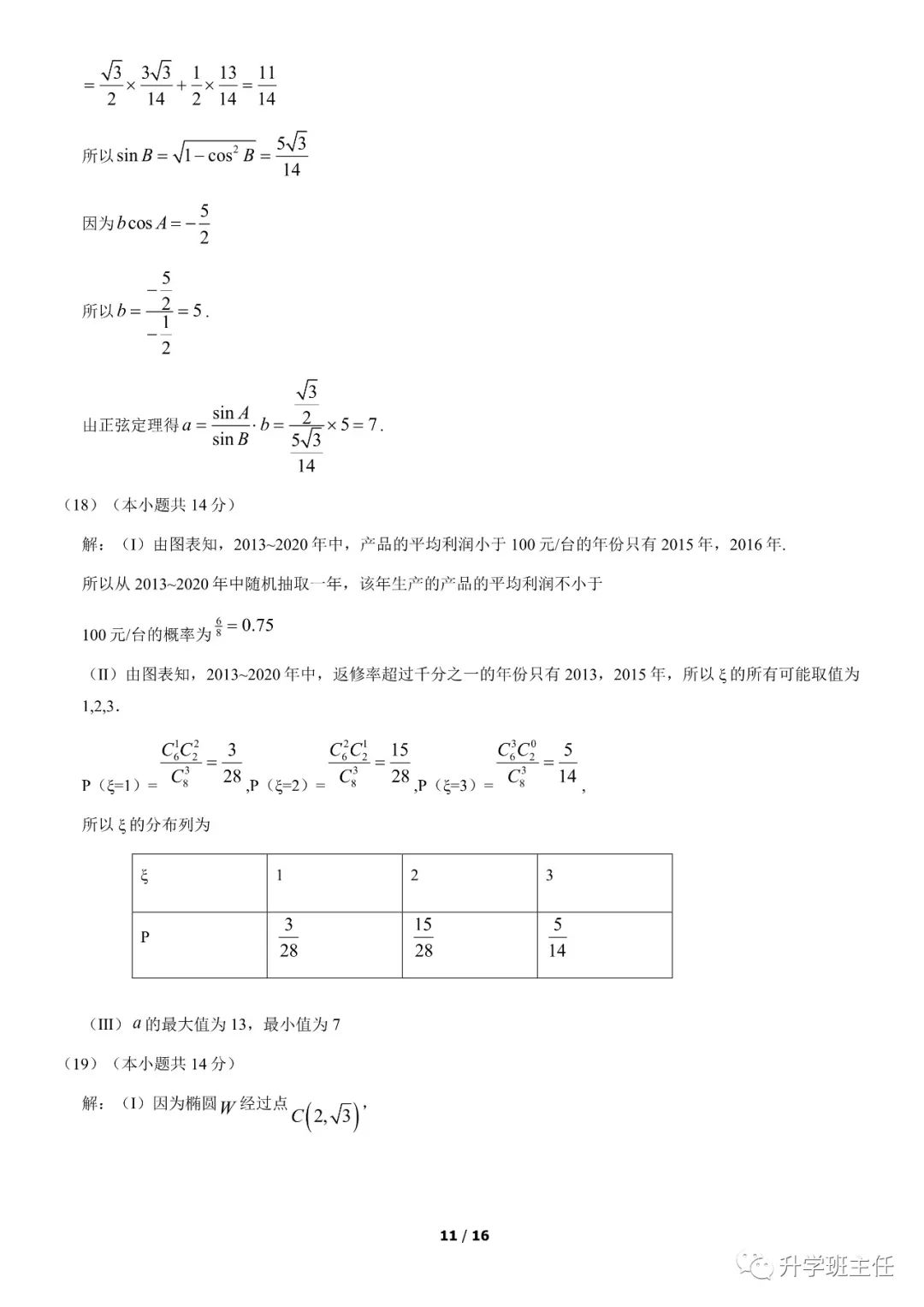 $=\frac{\sqrt{3}}{2}\times\frac{3\sqrt{3}}{14}+\frac{1}{2}\times\frac{13}{14}=\frac{11}{14}$

所以$\sin B=\sqrt{1-\cos^2 B}=\frac{5\sqrt{3}}{14}$

因为$b\cos A=-\frac{5}{2}$

所以$b=\frac{-\frac{5}{2}}{-\frac{1}{2}}=5$.

由正弦定理得$a=\frac{\sin A}{\sin B}\cdot b=\frac{\frac{\sqrt{3}}{2}}{\frac{5\sqrt{3}}{14}}\times 5=7$.

（18）（本小题共14分）

解：（I）由图表知，2013~2020年中，产品的平均利润小于100元/台的年份只有2015年，2016年.

所以从2013~2020年中随机抽取一年，该年生产的产品的平均利润不小于

100元/台的概率为$\frac{6}{8}=0.75$

（II）由图表知，2013~2020年中，返修率超过千分之一的年份只有2013，2015年，所以ξ的所有可能取值为1,2,3.

P（ξ=1）=$\frac{C_6^1C_2^2}{C_8^3}=\frac{3}{28}$,P（ξ=2）=$\frac{C_6^2C_2^1}{C_8^3}=\frac{15}{28}$,P（ξ=3）=$\frac{C_6^3C_2^0}{C_8^3}=\frac{5}{14}$,

所以ξ的分布列为

| ξ | 1 | 2 | 3 |
|---|---|---|---|
| P | $\frac{3}{28}$ | $\frac{15}{28}$ | $\frac{5}{14}$ |

（III）$a$的最大值为13，最小值为7

（19）（本小题共14分）

解：（I）因为椭圆$W$经过点$C(2,\sqrt{3})$,

11 / 16

升学班主任